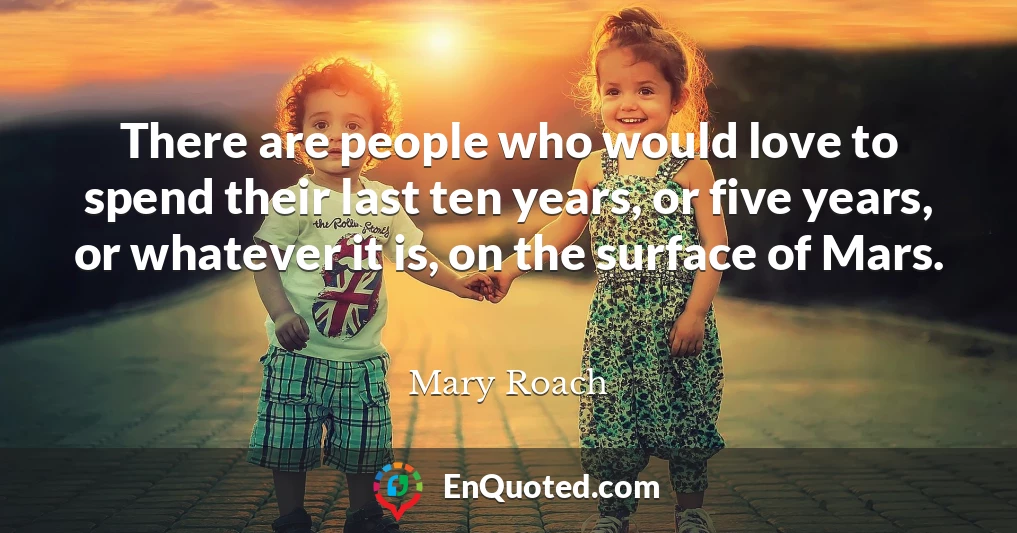 There are people who would love to spend their last ten years, or five years, or whatever it is, on the surface of Mars.

Mary Roach

EnQuoted.com